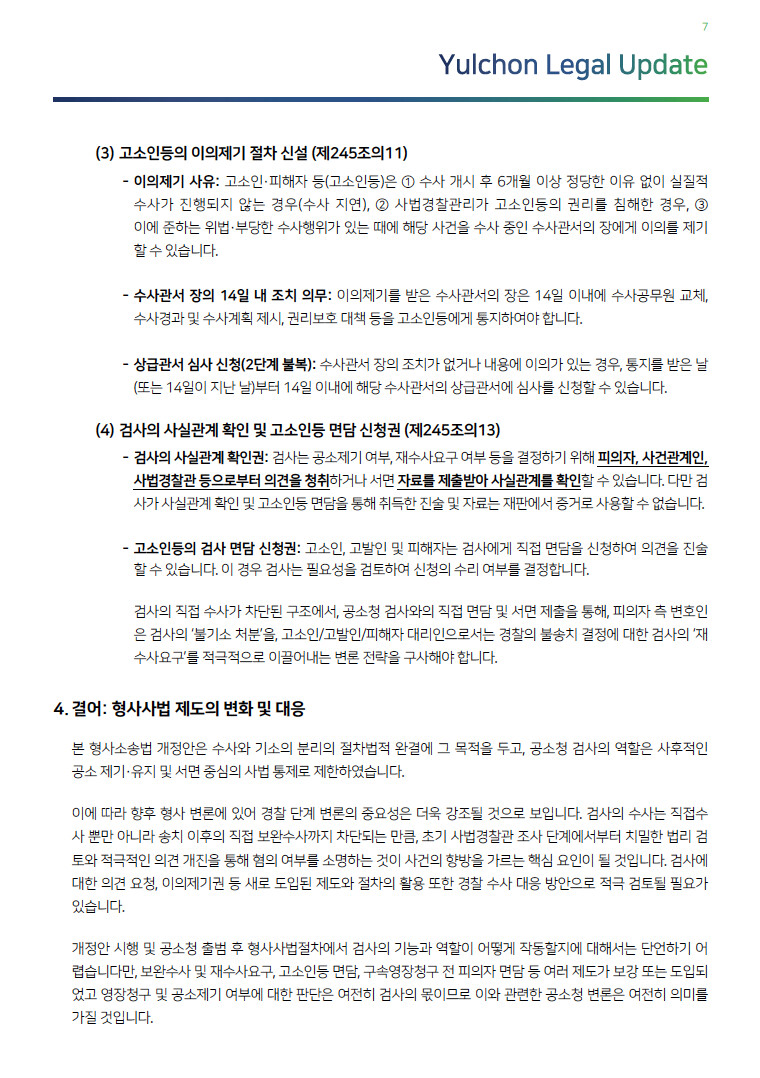 7

Yulchon Legal Update

(3) 고소인등의 이의제기 절차 신설 (제245조의11)

- 이의제기 사유: 고소인·피해자 등(고소인등)은 ① 수사 개시 후 6개월 이상 정당한 이유 없이 실질적 수사가 진행되지 않는 경우(수사 지연), ② 사법경찰관리가 고소인등의 권리를 침해한 경우, ③ 이에 준하는 위법·부당한 수사행위가 있는 때에 해당 사건을 수사 중인 수사관서의 장에게 이의를 제기할 수 있습니다.

- 수사관서 장의 14일 내 조치 의무: 이의제기를 받은 수사관서의 장은 14일 이내에 수사공무원 교체, 수사경과 및 수사계획 제시, 권리보호 대책 등을 고소인등에게 통지하여야 합니다.

- 상급관서 심사 신청(2단계 불복): 수사관서 장의 조치가 없거나 내용에 이의가 있는 경우, 통지를 받은 날(또는 14일이 지난 날)부터 14일 이내에 해당 수사관서의 상급관서에 심사를 신청할 수 있습니다.

(4) 검사의 사실관계 확인 및 고소인등 면담 신청권 (제245조의13)

- 검사의 사실관계 확인권: 검사는 공소제기 여부, 재수사요구 여부 등을 결정하기 위해 피의자, 사건관계인, 사법경찰관 등으로부터 의견을 청취하거나 서면 자료를 제출받아 사실관계를 확인할 수 있습니다. 다만 검사가 사실관계 확인 및 고소인등 면담을 통해 취득한 진술 및 자료는 재판에서 증거로 사용할 수 없습니다.

- 고소인등의 검사 면담 신청권: 고소인, 고발인 및 피해자는 검사에게 직접 면담을 신청하여 의견을 진술할 수 있습니다. 이 경우 검사는 필요성을 검토하여 신청의 수리 여부를 결정합니다.

검사의 직접 수사가 차단된 구조에서, 공소청 검사와의 직접 면담 및 서면 제출을 통해, 피의자 측 변호인은 검사의 '불기소 처분'을, 고소인/고발인/피해자 대리인으로서는 경찰의 불송치 결정에 대한 검사의 '재수사요구'를 적극적으로 이끌어내는 변론 전략을 구사해야 합니다.

4. 결어: 형사사법 제도의 변화 및 대응

본 형사소송법 개정안은 수사와 기소의 분리의 절차법적 완결에 그 목적을 두고, 공소청 검사의 역할은 사후적인 공소 제기·유지 및 서면 중심의 사법 통제로 제한하였습니다.

이에 따라 향후 형사 변론에 있어 경찰 단계 변론의 중요성은 더욱 강조될 것으로 보입니다. 검사의 수사는 직접수사 뿐만 아니라 송치 이후의 직접 보완수사까지 차단되는 만큼, 초기 사법경찰관 조사 단계에서부터 치밀한 법리 검토와 적극적인 의견 개진을 통해 혐의 여부를 소명하는 것이 사건의 향방을 가르는 핵심 요인이 될 것입니다. 검사에 대한 의견 요청, 이의제기권 등 새로 도입된 제도와 절차의 활용 또한 경찰 수사 대응 방안으로 적극 검토될 필요가 있습니다.

개정안 시행 및 공소청 출범 후 형사사법절차에서 검사의 기능과 역할이 어떻게 작동할지에 대해서는 단언하기 어렵습니다만, 보완수사 및 재수사요구, 고소인등 면담, 구속영장청구 전 피의자 면담 등 여러 제도가 보강 또는 도입되었고 영장청구 및 공소제기 여부에 대한 판단은 여전히 검사의 몫이므로 이와 관련한 공소청 변론은 여전히 의미를 가질 것입니다.